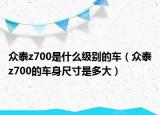 众泰z700是什么级别的车（众泰z700的车身尺寸是多大）